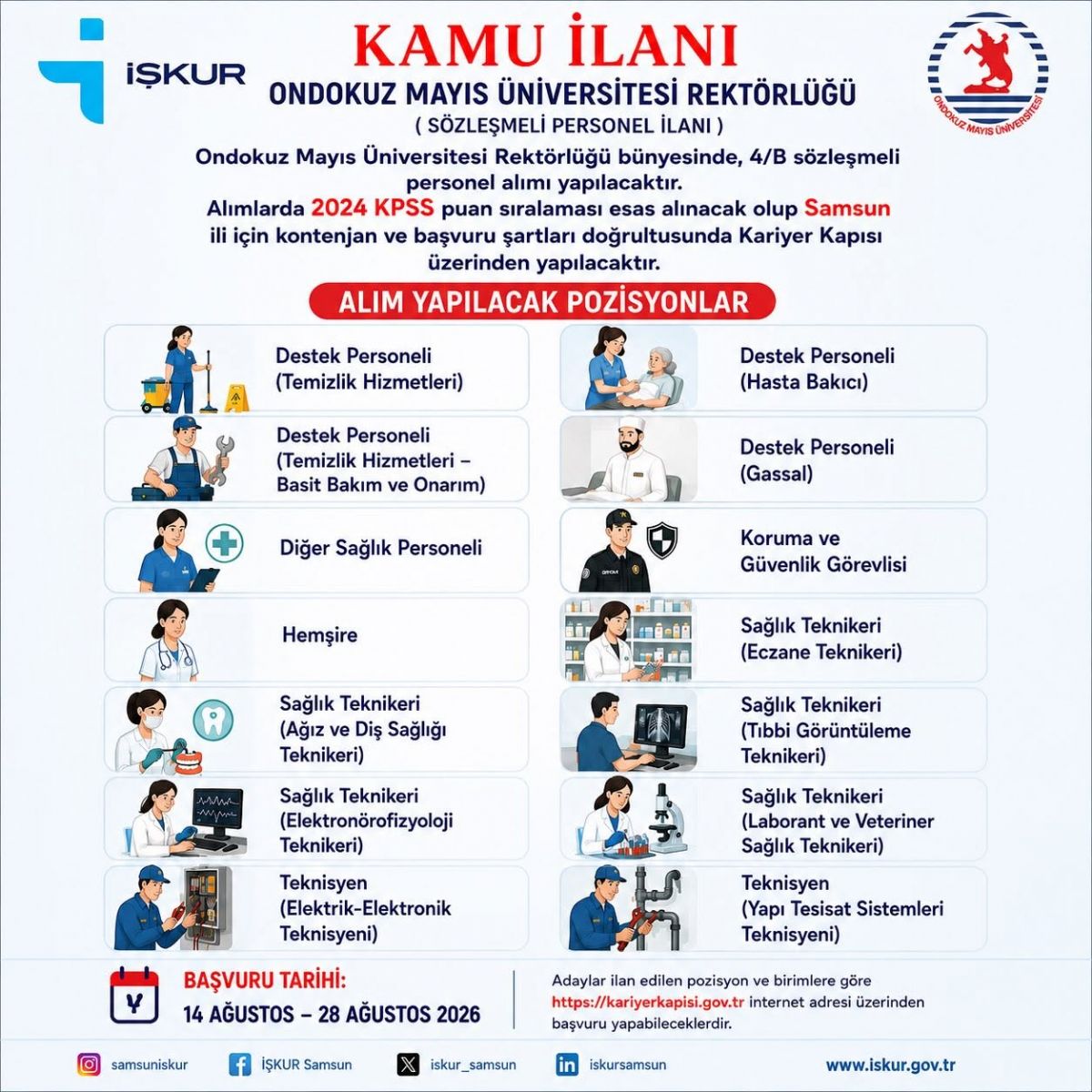 İŞKUR

KAMU İLANI

ONDOKUZ MAYIS ÜNİVERSİTESİ REKTÖRLÜĞÜ

( SÖZLEŞMELİ PERSONEL İLANI )

ONDOKUZ MAYIS ÜNİVERSİTESİ

Ondokuz Mayıs Üniversitesi Rektörlüğü bünyesinde, 4/B sözleşmeli personel alımı yapılacaktır.

Alımlarda 2024 KPSS puan sıralaması esas alınacak olup Samsun ili için kontenjan ve başvuru şartları doğrultusunda Kariyer Kapısı üzerinden yapılacaktır.

ALIM YAPILACAK POZİSYONLAR

Destek Personeli
(Temizlik Hizmetleri)

Destek Personeli
(Temizlik Hizmetleri – Basit Bakım ve Onarım)

Diğer Sağlık Personeli

Hemşire

Sağlık Teknikeri
(Ağız ve Diş Sağlığı Teknikeri)

Sağlık Teknikeri
(Elektronörofizyoloji Teknikeri)

Teknisyen
(Elektrik-Elektronik Teknisyeni)

Destek Personeli
(Hasta Bakıcı)

Destek Personeli
(Gassal)

Koruma ve
Güvenlik Görevlisi

Sağlık Teknikeri
(Eczane Teknikeri)

Sağlık Teknikeri
(Tıbbi Görüntüleme Teknikeri)

Sağlık Teknikeri
(Laborant ve Veteriner Sağlık Teknikeri)

Teknisyen
(Yapı Tesisat Sistemleri Teknisyeni)

BAŞVURU TARİHİ:
14 AĞUSTOS – 28 AĞUSTOS 2026

Adaylar ilan edilen pozisyon ve birimlere göre https://kariyerkapisi.gov.tr internet adresi üzerinden başvuru yapabileceklerdir.

samsuniskur İŞKUR Samsun iskur_samsun iskursamsun www.iskur.gov.tr